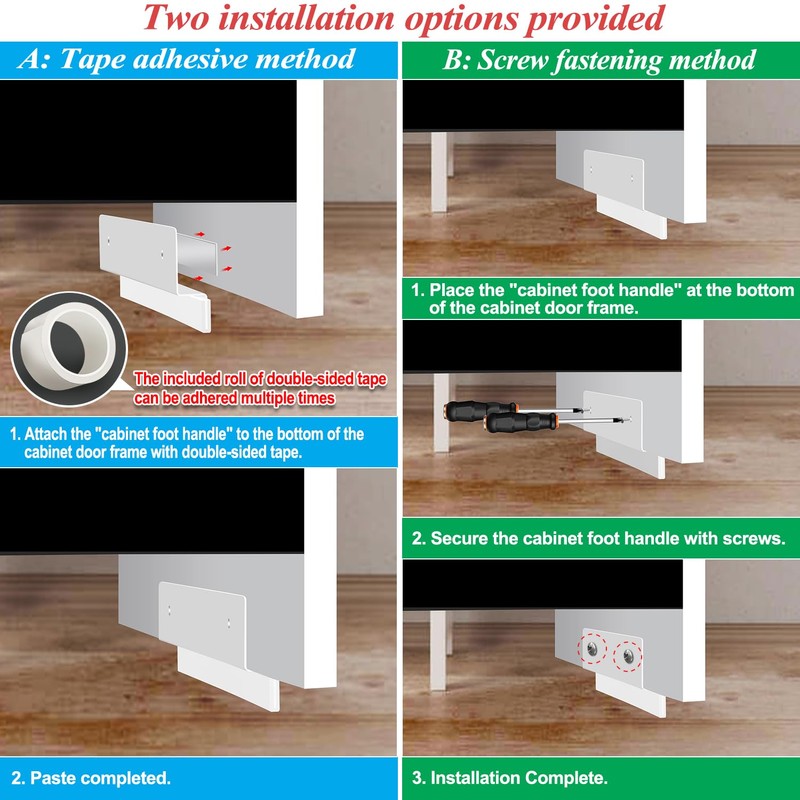 Two installation options provided

A: Tape adhesive method

The included roll of double-sided tape can be adhered multiple times

1. Attach the "cabinet foot handle" to the bottom of the cabinet door frame with double-sided tape.

2. Paste completed.

B: Screw fastening method

1. Place the "cabinet foot handle" at the bottom of the cabinet door frame.

2. Secure the cabinet foot handle with screws.

3. Installation Complete.